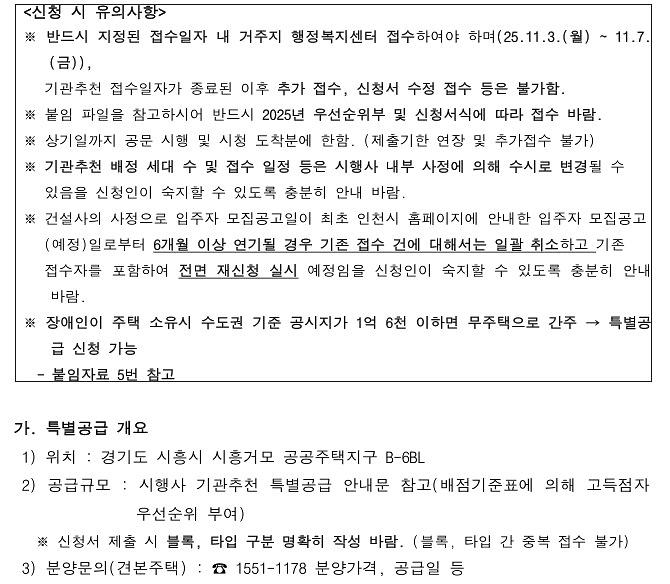 <신청 시 유의사항>
※ 반드시 지정된 접수일자 내 거주지 행정복지센터 접수하여야 하며(25.11.3.(월) ~ 11.7.(금)),
기관추천 접수일자가 종료된 이후 추가 접수, 신청서 수정 접수 등은 불가함.
※ 붙임 파일을 참고하시어 반드시 2025년 우선순위부 및 신청서식에 따라 접수 바람.
※ 상기일까지 공문 시행 및 시청 도착분에 한함. (제출기한 연장 및 추가접수 불가)
※ 기관추천 배정 세대 수 및 접수 일정 등은 시행사 내부 사정에 의해 수시로 변경될 수 있음을 신청인이 숙지할 수 있도록 충분히 안내 바람.
※ 건설사의 사정으로 입주자 모집공고일이 최초 인천시 홈페이지에 안내한 입주자 모집공고(예정)일로부터 6개월 이상 연기될 경우 기존 접수 건에 대해서는 일괄 취소하고 기존 접수자를 포함하여 전면 재신청 실시 예정임을 신청인이 숙지할 수 있도록 충분히 안내 바람.
※ 장애인이 주택 소유시 수도권 기준 공시지가 1억 6천 이하면 무주택으로 간주 → 특별공급 신청 가능
- 붙임자료 5번 참고

가. 특별공급 개요
1) 위치 : 경기도 시흥시 시흥거모 공공주택지구 B-6BL
2) 공급규모 : 시행사 기관추천 특별공급 안내문 참고(배점기준표에 의해 고득점자 우선순위 부여)
※ 신청서 제출 시 블록, 타입 구분 명확히 작성 바람. (블록, 타입 간 중복 접수 불가)
3) 분양문의(견본주택) : ☎ 1551-1178 분양가격, 공급일 등